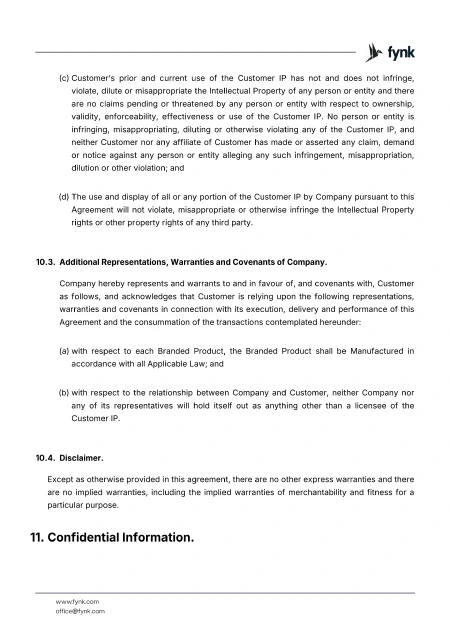 fynk

(c) Customer's prior and current use of the Customer IP has not and does not infringe, violate, dilute or misappropriate the Intellectual Property of any person or entity and there are no claims pending or threatened by any person or entity with respect to ownership, validity, enforceability, effectiveness or use of the Customer IP. No person or entity is infringing, misappropriating, diluting or otherwise violating any of the Customer IP, and neither Customer nor any affiliate of Customer has made or asserted any claim, demand or notice against any person or entity alleging any such infringement, misappropriation, dilution or other violation; and

(d) The use and display of all or any portion of the Customer IP by Company pursuant to this Agreement will not violate, misappropriate or otherwise infringe the Intellectual Property rights or other property rights of any third party.

10.3. Additional Representations, Warranties and Covenants of Company.

Company hereby represents and warrants to and in favour of, and covenants with, Customer as follows, and acknowledges that Customer is relying upon the following representations, warranties and covenants in connection with its execution, delivery and performance of this Agreement and the consummation of the transactions contemplated hereunder:

(a) with respect to each Branded Product, the Branded Product shall be Manufactured in accordance with all Applicable Law; and

(b) with respect to the relationship between Company and Customer, neither Company nor any of its representatives will hold itself out as anything other than a licensee of the Customer IP.

10.4. Disclaimer.

Except as otherwise provided in this agreement, there are no other express warranties and there are no implied warranties, including the implied warranties of merchantability and fitness for a particular purpose.

11. Confidential Information.

www.fynk.com
office@fynk.com